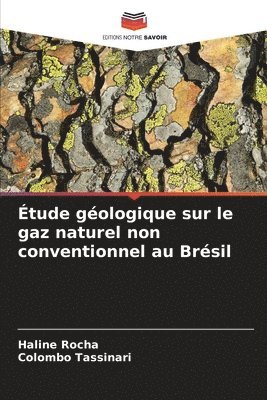 EDITIONS NOTRE SAVOIR

Étude géologique sur le gaz naturel non conventionnel au Brésil

Haline Rocha
Colombo Tassinari